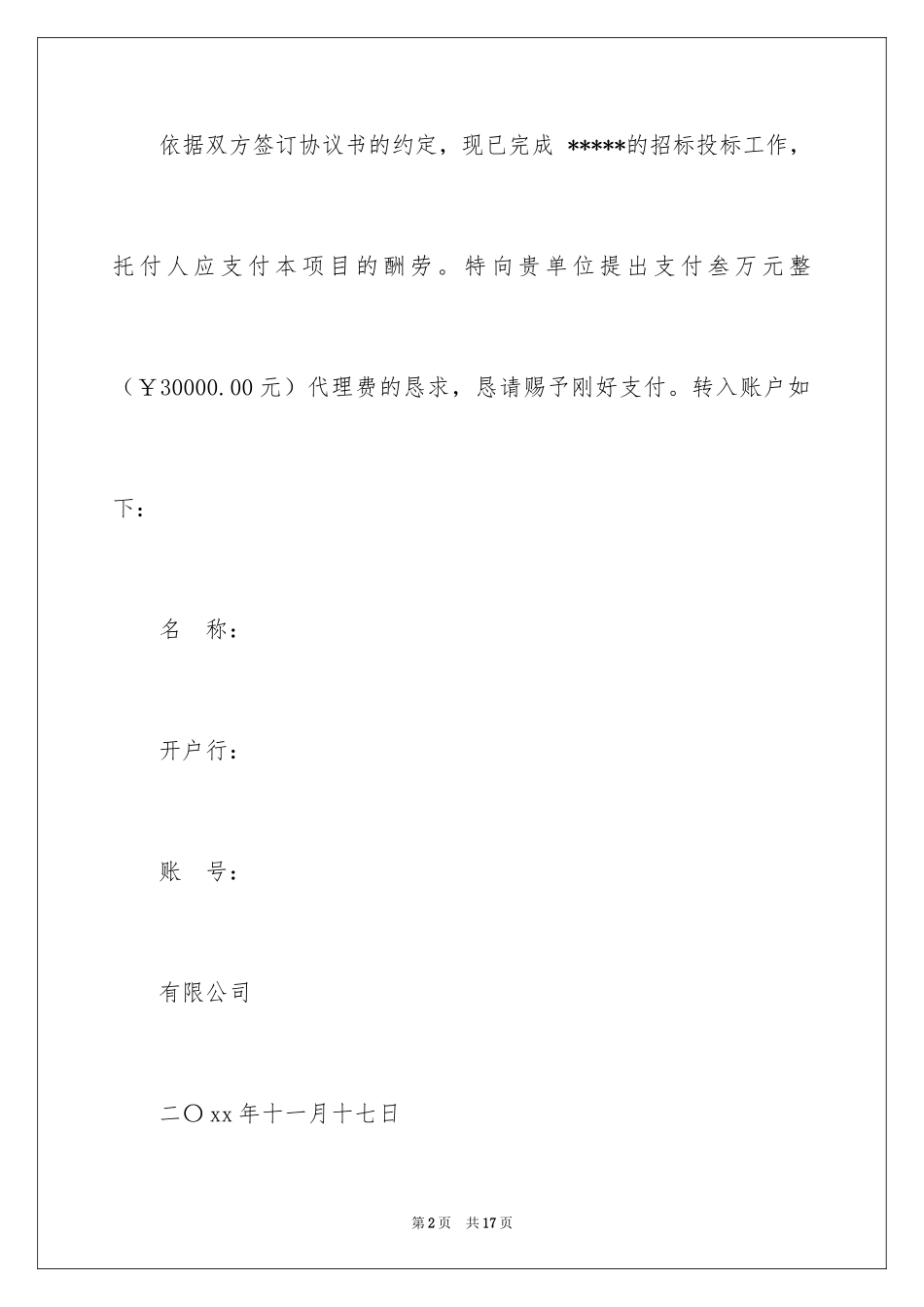 依据双方签订协议书的约定，现已完成 *****的招标投标工作，托付人应支付本项目的酬劳。特向贵单位提出支付叁万元整（￥30000.00元）代理费的恳求，恳请赐予刚好支付。转入账户如下：

名　称：

开户行：

账　号：

有限公司

二〇xx年十一月十七日

第2页　共17页